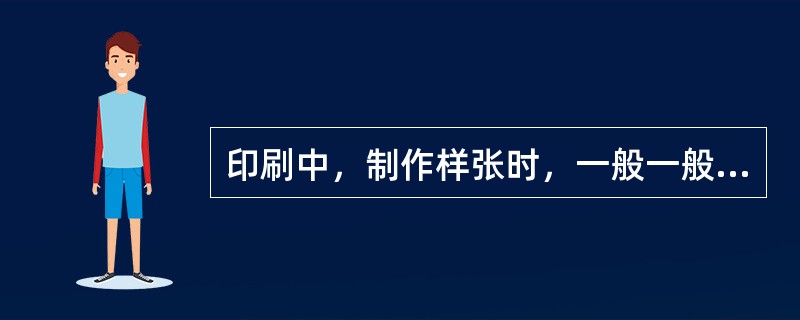 印刷中，制作样张时，一般一般...